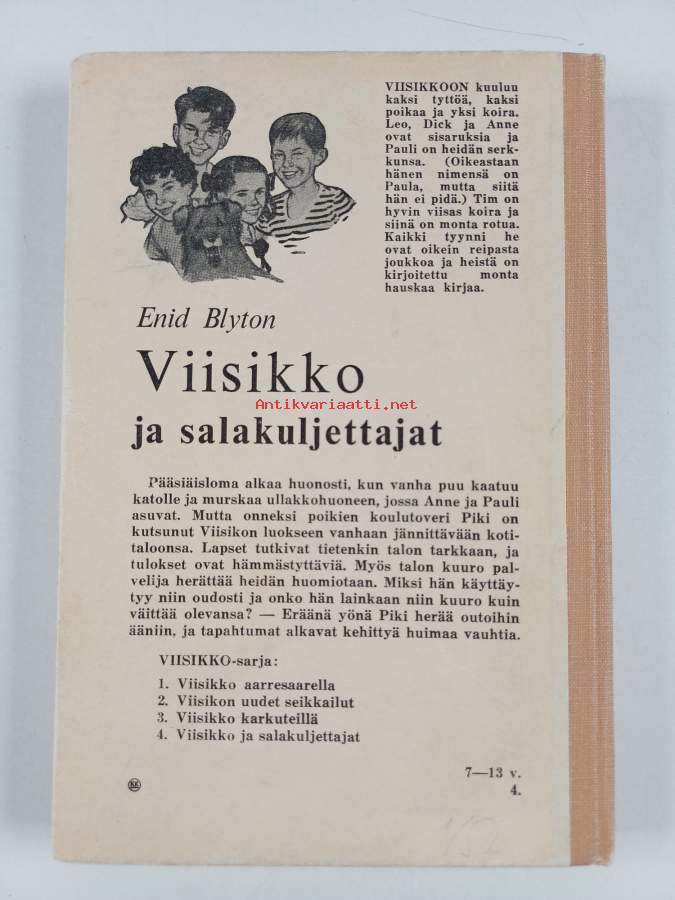 VIISIKKOON kuuluu kaksi tyttöä, kaksi poikaa ja yksi koira. Leo, Dick ja Anne ovat sisaruksia ja Pauli on heidän serkkunsa. (Oikeastaan hänen nimensä on Paula, mutta siitä hän ei pidä.) Tim on hyvin viisas koira ja siinä on monta rotua. Kaikki tyynni he ovat oikein reipasta joukkoa ja heistä on kirjoitettu monta hauskaa kirjaa.

Enid Blyton

Viisikko

Antikvariaatti.net

ja salakuljettajat

Pääsiäisloma alkaa huonosti, kun vanha puu kaatuu katolle ja murskaa ullakkohuoneen, jossa Anne ja Pauli asuvat. Mutta onneksi poikien koulutoveri Piki on kutsunut Viisikon luokseen vanhaan jännittävään kotitaloonsa. Lapset tutkivat tietenkin talon tarkkaan, ja tulokset ovat hämmästyttäviä. Myös talon kuuro palvelija herättää heidän huomiotaan. Miksi hän käyttäytyy niin oudosti ja onko hän lainkaan niin kuuro kuin väittää olevansa? — Eräänä yönä Piki herää outoihin ääniin, ja tapahtumat alkavat kehittyä huimaa vauhtia.

VIISIKKO-sarja:

1. Viisikko aarresaarella
2. Viisikon uudet seikkailut
3. Viisikko karkuteillä
4. Viisikko ja salakuljettajat

7—13 v.
4.